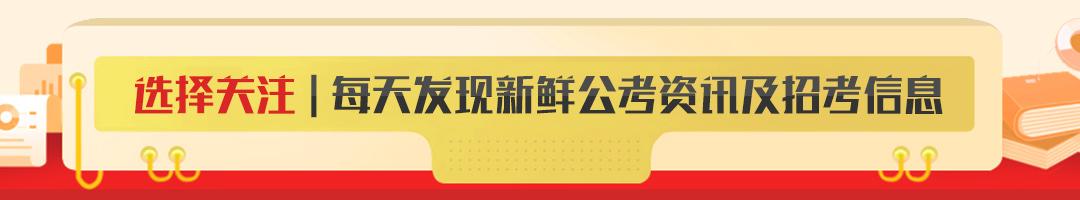 选择关注 | 每天发现新鲜公考资讯及招考信息